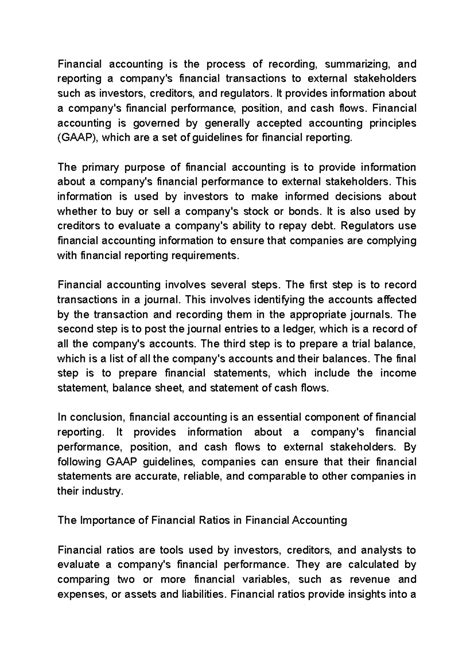 Financial accounting is the process of recording, summarizing, and reporting a company's financial transactions to external stakeholders such as investors, creditors, and regulators. It provides information about a company's financial performance, position, and cash flows. Financial accounting is governed by generally accepted accounting principles (GAAP), which are a set of guidelines for financial reporting.

The primary purpose of financial accounting is to provide information about a company's financial performance to external stakeholders. This information is used by investors to make informed decisions about whether to buy or sell a company's stock or bonds. It is also used by creditors to evaluate a company's ability to repay debt. Regulators use financial accounting information to ensure that companies are complying with financial reporting requirements.

Financial accounting involves several steps. The first step is to record transactions in a journal. This involves identifying the accounts affected by the transaction and recording them in the appropriate journals. The second step is to post the journal entries to a ledger, which is a record of all the company's accounts. The third step is to prepare a trial balance, which is a list of all the company's accounts and their balances. The final step is to prepare financial statements, which include the income statement, balance sheet, and statement of cash flows.

In conclusion, financial accounting is an essential component of financial reporting. It provides information about a company's financial performance, position, and cash flows to external stakeholders. By following GAAP guidelines, companies can ensure that their financial statements are accurate, reliable, and comparable to other companies in their industry.

The Importance of Financial Ratios in Financial Accounting

Financial ratios are tools used by investors, creditors, and analysts to evaluate a company's financial performance. They are calculated by comparing two or more financial variables, such as revenue and expenses, or assets and liabilities. Financial ratios provide insights into a